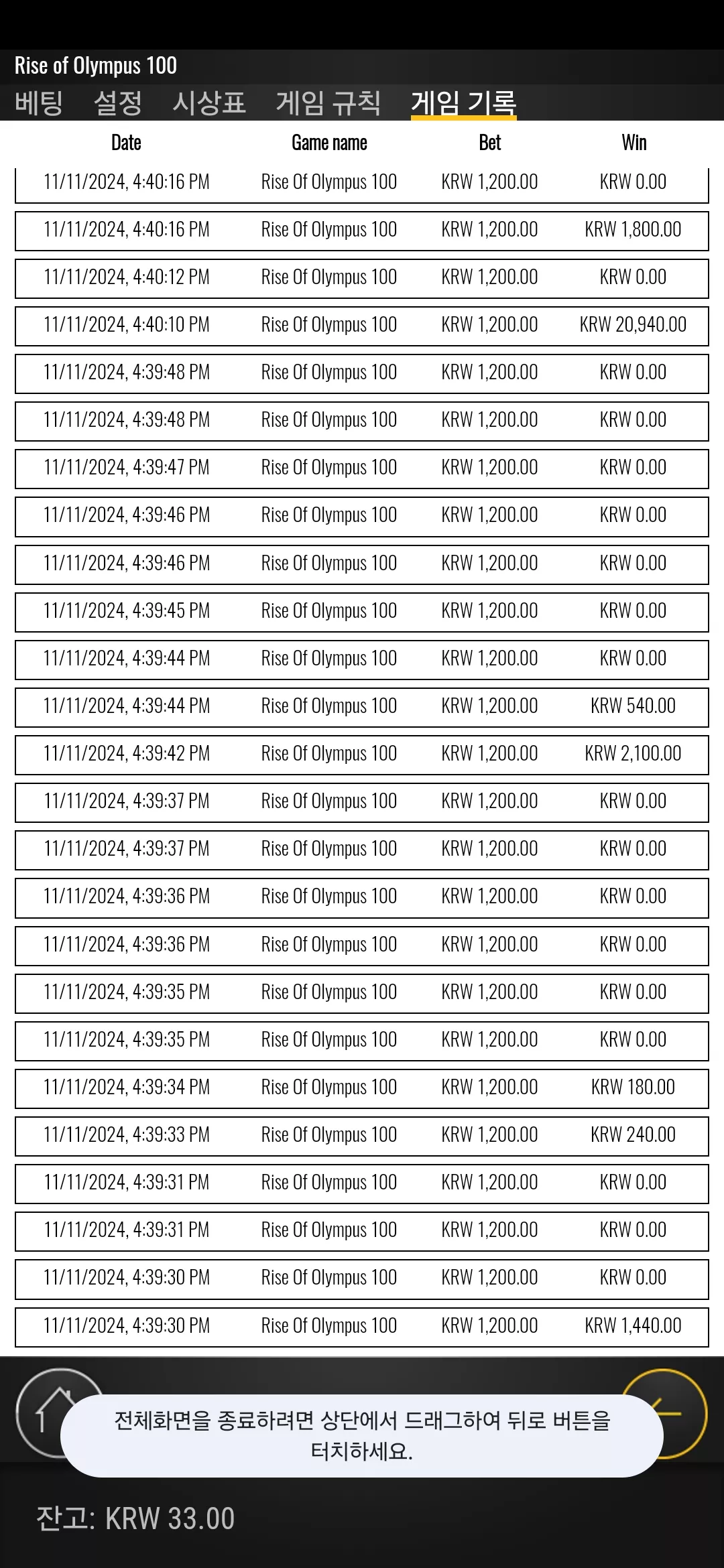 Rise of Olympus 100

베팅 설정 시상표 게임 규칙 게임 기록

| Date | Game name | Bet | Win |
|---|---|---|---|
| 11/11/2024, 4:40:16 PM | Rise Of Olympus 100 | KRW 1,200.00 | KRW 0.00 |
| 11/11/2024, 4:40:16 PM | Rise Of Olympus 100 | KRW 1,200.00 | KRW 1,800.00 |
| 11/11/2024, 4:40:12 PM | Rise Of Olympus 100 | KRW 1,200.00 | KRW 0.00 |
| 11/11/2024, 4:40:10 PM | Rise Of Olympus 100 | KRW 1,200.00 | KRW 20,940.00 |
| 11/11/2024, 4:39:48 PM | Rise Of Olympus 100 | KRW 1,200.00 | KRW 0.00 |
| 11/11/2024, 4:39:48 PM | Rise Of Olympus 100 | KRW 1,200.00 | KRW 0.00 |
| 11/11/2024, 4:39:47 PM | Rise Of Olympus 100 | KRW 1,200.00 | KRW 0.00 |
| 11/11/2024, 4:39:46 PM | Rise Of Olympus 100 | KRW 1,200.00 | KRW 0.00 |
| 11/11/2024, 4:39:46 PM | Rise Of Olympus 100 | KRW 1,200.00 | KRW 0.00 |
| 11/11/2024, 4:39:45 PM | Rise Of Olympus 100 | KRW 1,200.00 | KRW 0.00 |
| 11/11/2024, 4:39:44 PM | Rise Of Olympus 100 | KRW 1,200.00 | KRW 0.00 |
| 11/11/2024, 4:39:44 PM | Rise Of Olympus 100 | KRW 1,200.00 | KRW 540.00 |
| 11/11/2024, 4:39:42 PM | Rise Of Olympus 100 | KRW 1,200.00 | KRW 2,100.00 |
| 11/11/2024, 4:39:37 PM | Rise Of Olympus 100 | KRW 1,200.00 | KRW 0.00 |
| 11/11/2024, 4:39:37 PM | Rise Of Olympus 100 | KRW 1,200.00 | KRW 0.00 |
| 11/11/2024, 4:39:36 PM | Rise Of Olympus 100 | KRW 1,200.00 | KRW 0.00 |
| 11/11/2024, 4:39:36 PM | Rise Of Olympus 100 | KRW 1,200.00 | KRW 0.00 |
| 11/11/2024, 4:39:35 PM | Rise Of Olympus 100 | KRW 1,200.00 | KRW 0.00 |
| 11/11/2024, 4:39:35 PM | Rise Of Olympus 100 | KRW 1,200.00 | KRW 0.00 |
| 11/11/2024, 4:39:34 PM | Rise Of Olympus 100 | KRW 1,200.00 | KRW 180.00 |
| 11/11/2024, 4:39:33 PM | Rise Of Olympus 100 | KRW 1,200.00 | KRW 240.00 |
| 11/11/2024, 4:39:31 PM | Rise Of Olympus 100 | KRW 1,200.00 | KRW 0.00 |
| 11/11/2024, 4:39:31 PM | Rise Of Olympus 100 | KRW 1,200.00 | KRW 0.00 |
| 11/11/2024, 4:39:30 PM | Rise Of Olympus 100 | KRW 1,200.00 | KRW 0.00 |
| 11/11/2024, 4:39:30 PM | Rise Of Olympus 100 | KRW 1,200.00 | KRW 1,440.00 |

전체화면을 종료하려면 상단에서 드래그하여 뒤로 버튼을 터치하세요.

잔고: KRW 33.00